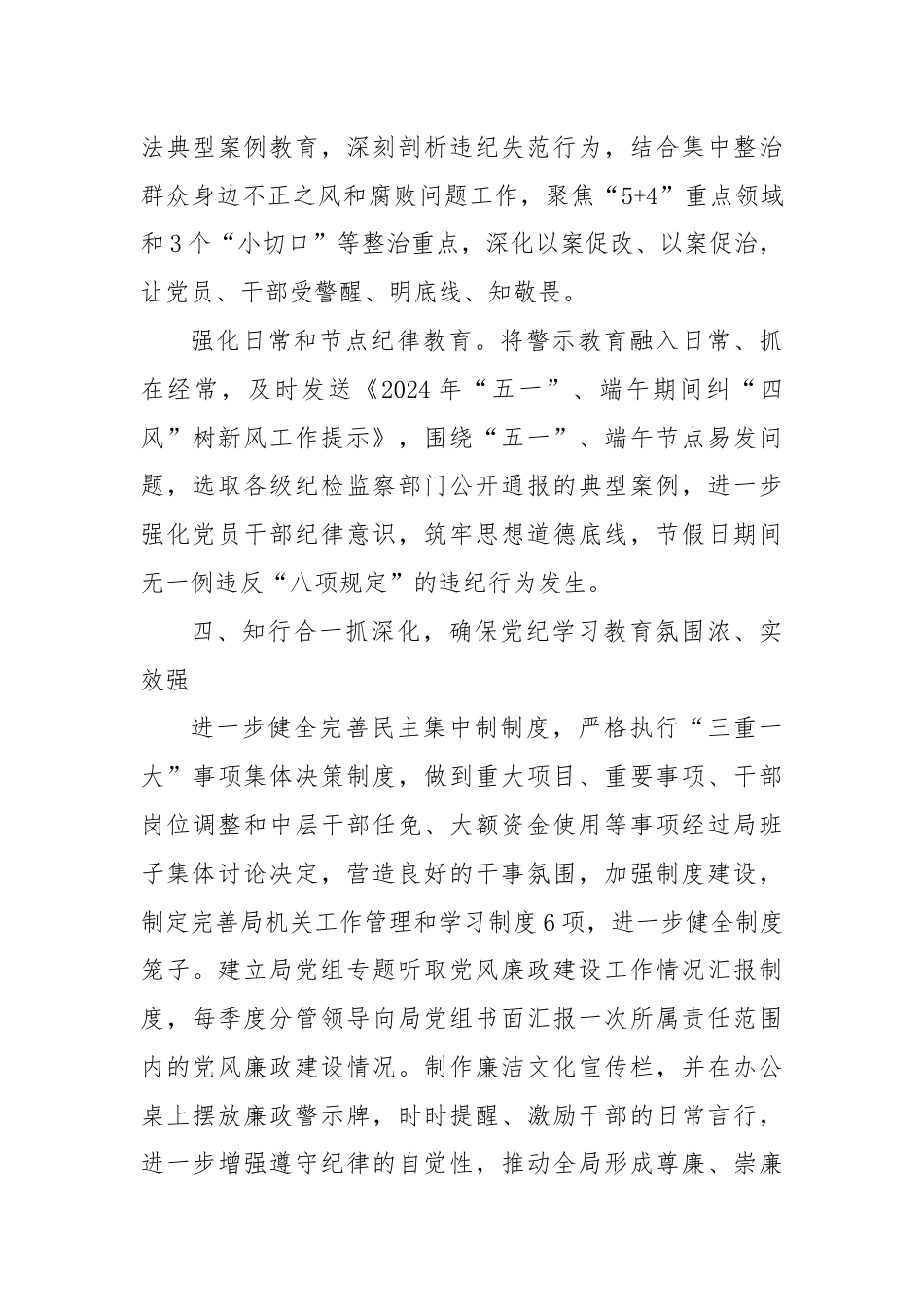 法典型案例教育，深刻剖析违纪失范行为，结合集中整治群众身边不正之风和腐败问题工作，聚焦“5+4”重点领域和3个“小切口”等整治重点，深化以案促改、以案促治，让党员、干部受警醒、明底线、知敬畏。

强化日常和节点纪律教育。将警示教育融入日常、抓在经常，及时发送《2024年“五一”、端午期间纠“四风”树新风工作提示》，围绕“五一”、端午节点易发问题，选取各级纪检监察部门公开通报的典型案例，进一步强化党员干部纪律意识，筑牢思想道德底线，节假日期间无一例违反“八项规定”的违纪行为发生。

四、知行合一抓深化，确保党纪学习教育氛围浓、实效强

进一步健全完善民主集中制制度，严格执行“三重一大”事项集体决策制度，做到重大项目、重要事项、干部岗位调整和中层干部任免、大额资金使用等事项经过局班子集体讨论决定，营造良好的干事氛围，加强制度建设，制定完善局机关工作管理和学习制度6项，进一步健全制度笼子。建立局党组专题听取党风廉政建设工作情况汇报制度，每季度分管领导向局党组书面汇报一次所属责任范围内的党风廉政建设情况。制作廉洁文化宣传栏，并在办公桌上摆放廉政警示牌，时时提醒、激励干部的日常言行，进一步增强遵守纪律的自觉性，推动全局形成尊廉、崇廉